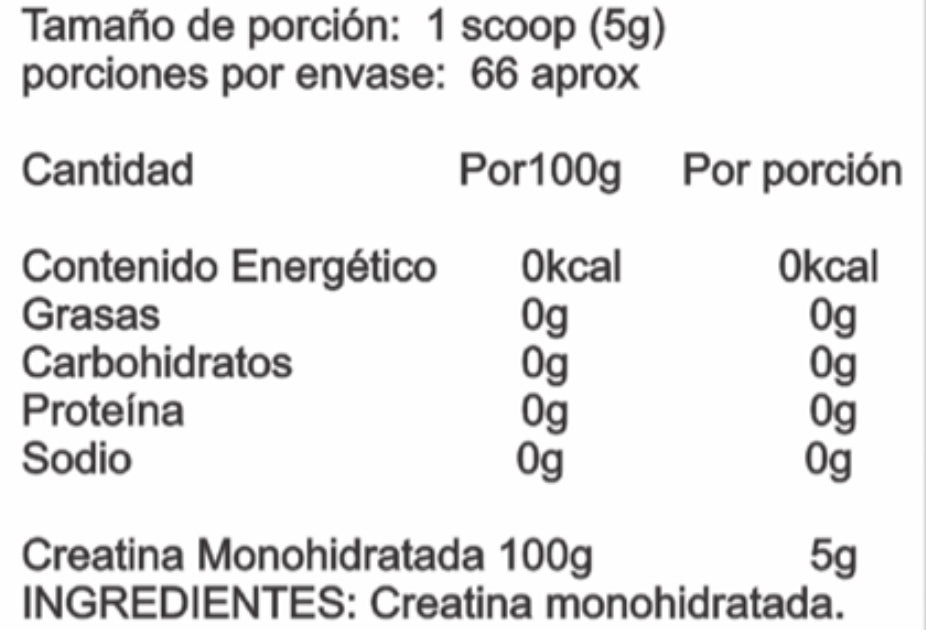 Tamaño de porción: 1 scoop (5g)
porciones por envase: 66 aprox

| Cantidad | Por100g | Por porción |
|---|---|---|
| Contenido Energético | 0kcal | 0kcal |
| Grasas | 0g | 0g |
| Carbohidratos | 0g | 0g |
| Proteína | 0g | 0g |
| Sodio | 0g | 0g |
| Creatina Monohidratada | 100g | 5g |

INGREDIENTES: Creatina monohidratada.